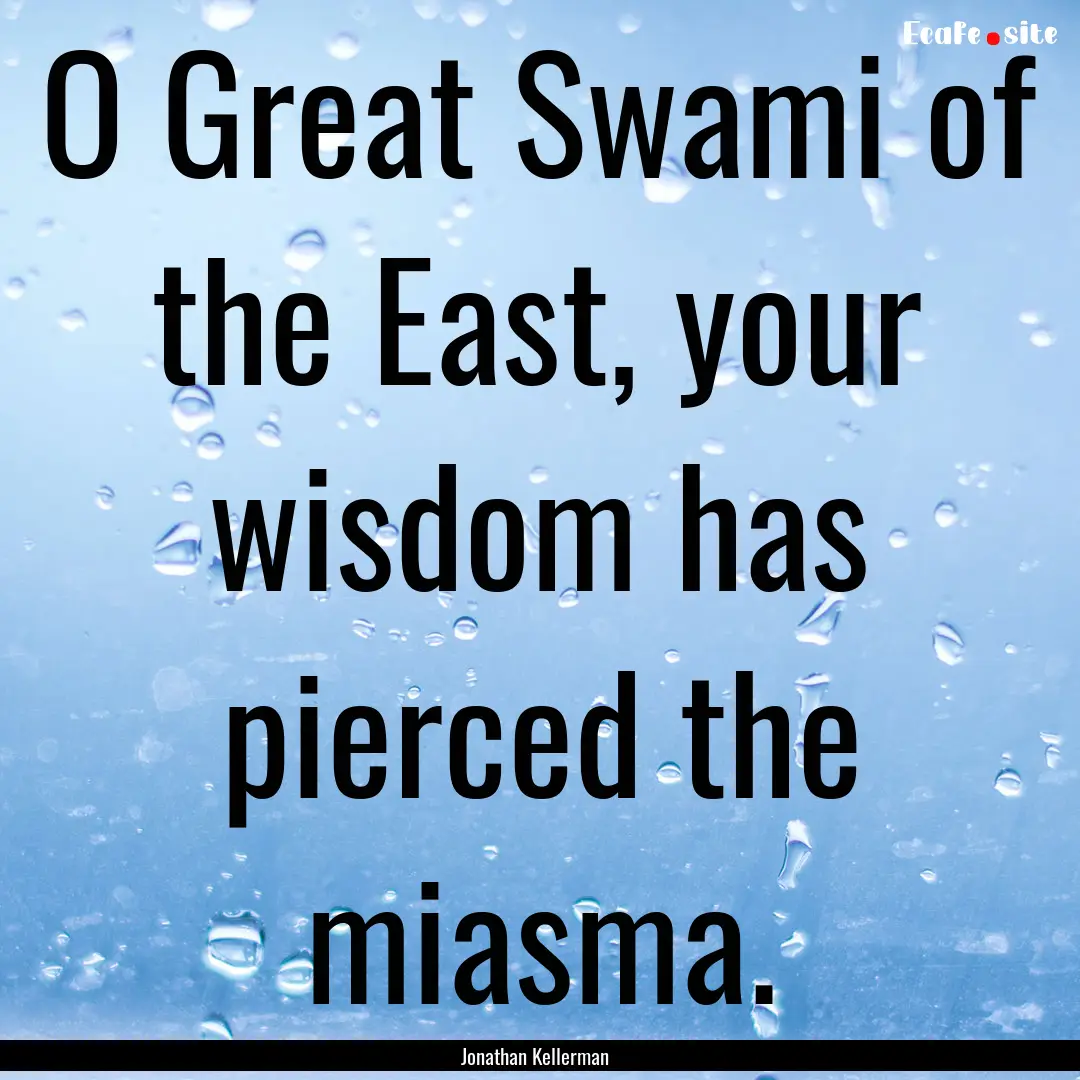 EcaFe.site

O Great Swami of the East, your wisdom has pierced the miasma.

Jonathan Kellerman